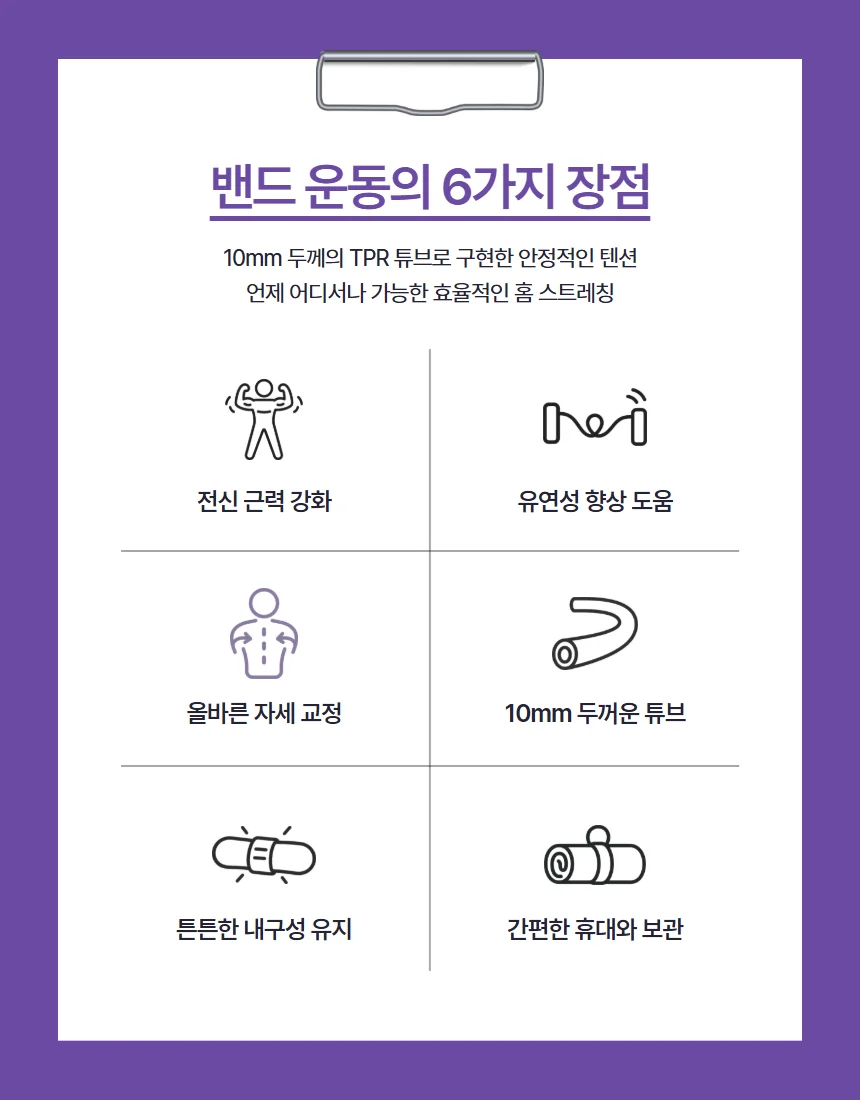 밴드 운동의 6가지 장점

10mm 두께의 TPR 튜브로 구현한 안정적인 텐션
언제 어디서나 가능한 효율적인 홈 스트레칭

전신 근력 강화

유연성 향상 도움

올바른 자세 교정

10mm 두꺼운 튜브

튼튼한 내구성 유지

간편한 휴대와 보관